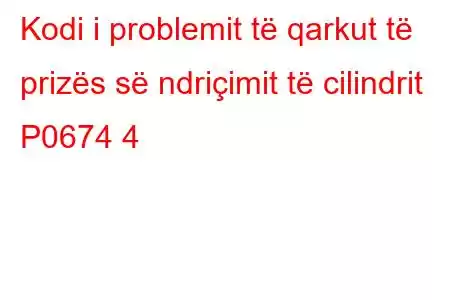 Kodi i problemit të qarkut të prizës së ndriçimit të cilindrit P0674 4